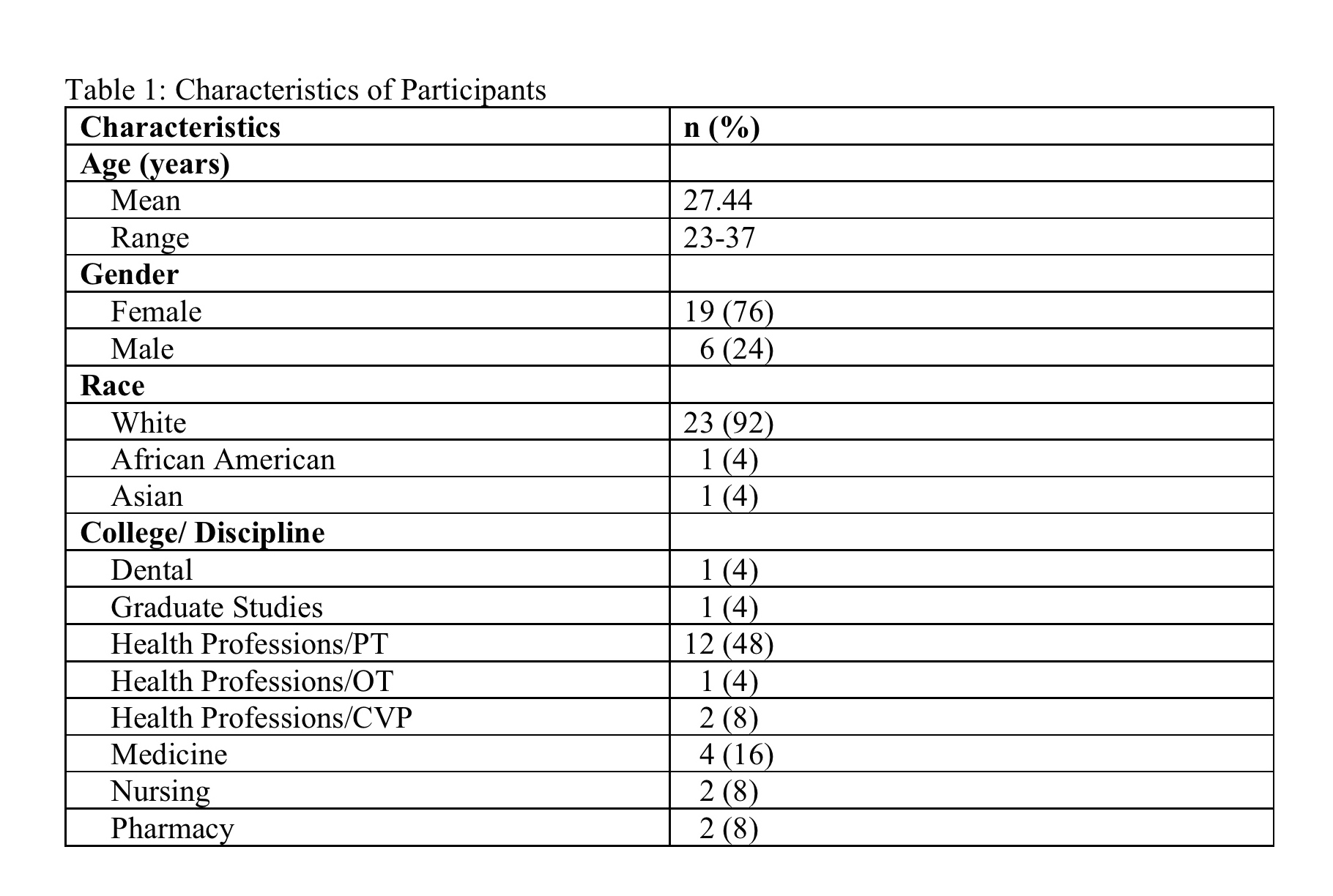 Table 1: Characteristics of Participants

| Characteristics | n (%) |
|---|---|
| Age (years) | |
| Mean | 27.44 |
| Range | 23-37 |
| Gender | |
| Female | 19 (76) |
| Male | 6 (24) |
| Race | |
| White | 23 (92) |
| African American | 1 (4) |
| Asian | 1 (4) |
| College/ Discipline | |
| Dental | 1 (4) |
| Graduate Studies | 1 (4) |
| Health Professions/PT | 12 (48) |
| Health Professions/OT | 1 (4) |
| Health Professions/CVP | 2 (8) |
| Medicine | 4 (16) |
| Nursing | 2 (8) |
| Pharmacy | 2 (8) |